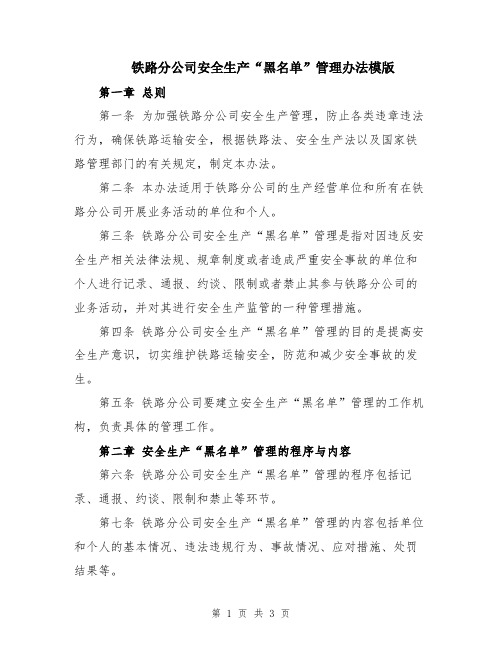 铁路分公司安全生产“黑名单”管理办法模版

第一章 总则

第一条 为加强铁路分公司安全生产管理，防止各类违章违法行为，确保铁路运输安全，根据铁路法、安全生产法以及国家铁路管理部门的有关规定，制定本办法。

第二条 本办法适用于铁路分公司的生产经营单位和所有在铁路分公司开展业务活动的单位和个人。

第三条 铁路分公司安全生产“黑名单”管理是指对因违反安全生产相关法律法规、规章制度或者造成严重安全事故的单位和个人进行记录、通报、约谈、限制或者禁止其参与铁路分公司的业务活动，并对其进行安全生产监管的一种管理措施。

第四条 铁路分公司安全生产“黑名单”管理的目的是提高安全生产意识，切实维护铁路运输安全，防范和减少安全事故的发生。

第五条 铁路分公司要建立安全生产“黑名单”管理的工作机构，负责具体的管理工作。

第二章 安全生产“黑名单”管理的程序与内容

第六条 铁路分公司安全生产“黑名单”管理的程序包括记录、通报、约谈、限制和禁止等环节。

第七条 铁路分公司安全生产“黑名单”管理的内容包括单位和个人的基本情况、违法违规行为、事故情况、应对措施、处罚结果等。

第 1 页 共 3 页